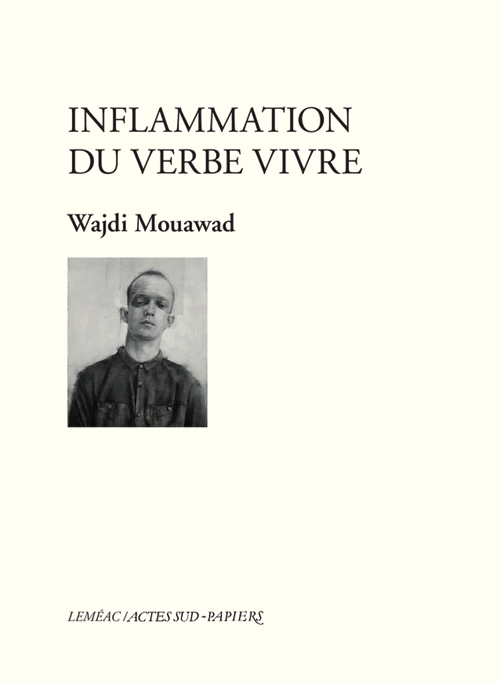 INFLAMMATION
DU VERBE VIVRE

Wajdi Mouawad

LEMÉAC / ACTES SUD - PAPIERS